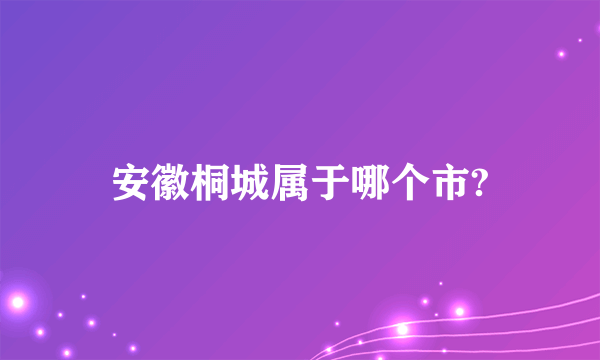 安徽桐城属于哪个市?